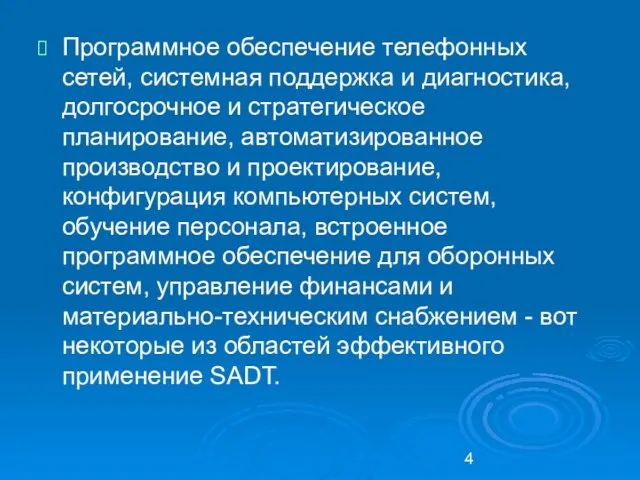 Программное обеспечение телефонных сетей, системная поддержка и диагностика, долгосрочное и стратегическое планирование, автоматизированное производство и проектирование, конфигурация компьютерных систем, обучение персонала, встроенное программное обеспечение для оборонных систем, управление финансами и материально-техническим снабжением - вот некоторые из областей эффективного применение SADT.

4